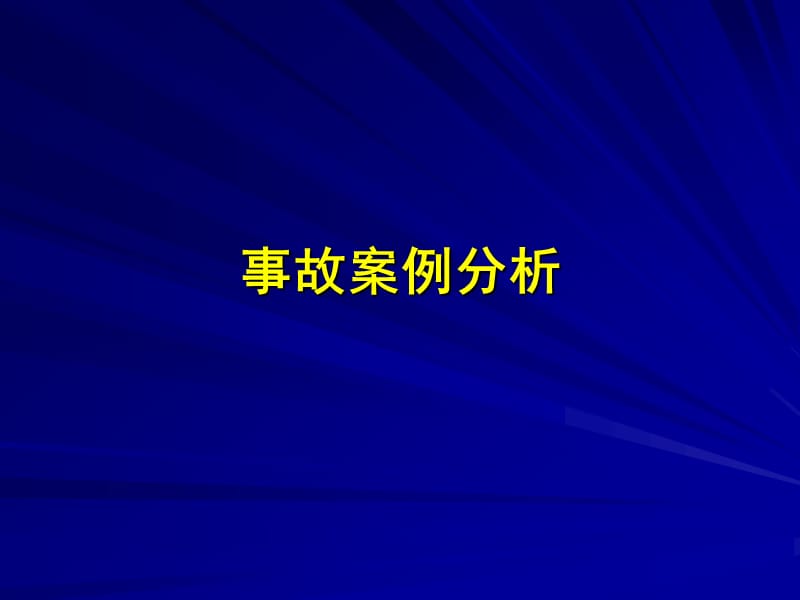 事故案例分析